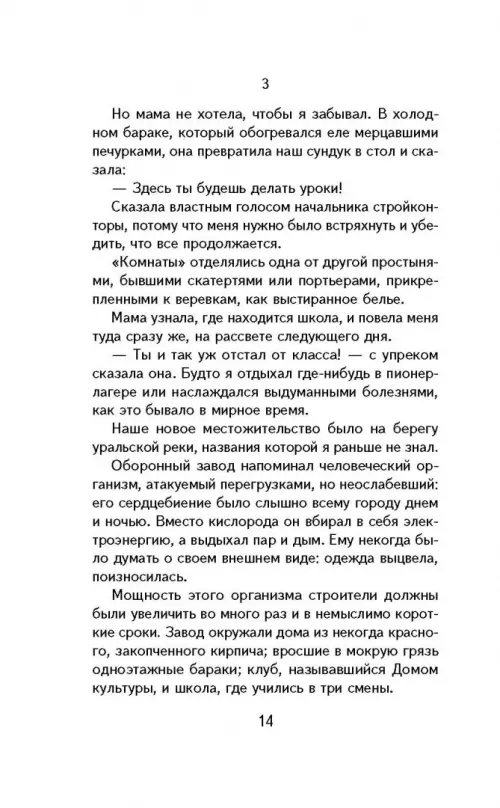 3

Но мама не хотела, чтобы я забывал. В холодном бараке, который обогревался еле мерцавшими печурками, она превратила наш сундук в стол и сказала:

— Здесь ты будешь делать уроки!

Сказала властным голосом начальника стройконторы, потому что меня нужно было встряхнуть и убедить, что все продолжается.

«Комнаты» отделялись одна от другой простынями, бывшими скатертями или портьерами, прикрепленными к веревкам, как выстиранное белье.

Мама узнала, где находится школа, и повела меня туда сразу же, на рассвете следующего дня.

— Ты и так уж отстал от класса! — с упреком сказала она. Будто я отдыхал где-нибудь в пионерлагере или наслаждался выдуманными болезнями, как это бывало в мирное время.

Наше новое местожительство было на берегу уральской реки, названия которой я раньше не знал.

Оборонный завод напоминал человеческий организм, атакуемый перегрузками, но неослабевший: его сердцебиение было слышно всему городу днем и ночью. Вместо кислорода он вбирал в себя электроэнергию, а выдыхал пар и дым. Ему некогда было думать о своем внешнем виде: одежда выцвела, поизносилась.

Мощность этого организма строители должны были увеличить во много раз и в немыслимо короткие сроки. Завод окружали дома из некогда красного, закопченного кирпича; вросшие в мокрую грязь одноэтажные бараки; клуб, называвшийся Домом культуры, и школа, где учились в три смены.

14